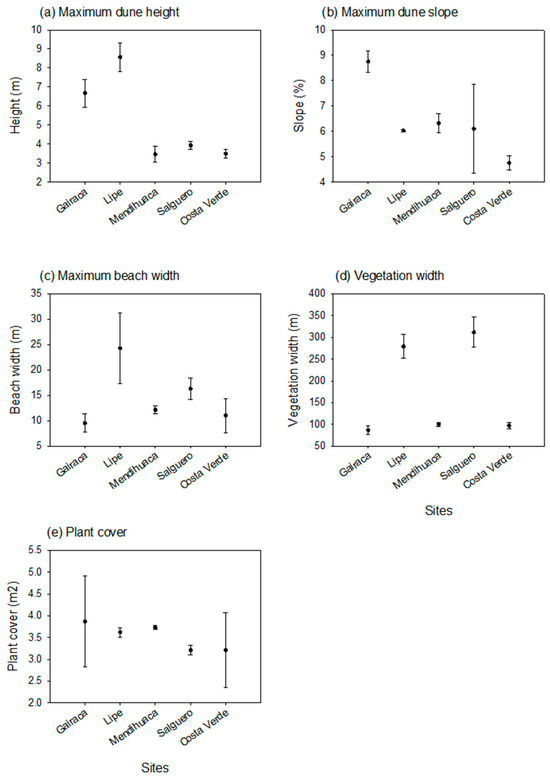 (a) Maximum dune height

Height (m)

10
9
8
7
6
5
4
3
2

Gairaca
Lipe
Mendihuaca
Salguero
Costa Verde

(b) Maximum dune slope

Slope (%)

10
9
8
7
6
5
4

Gairaca
Lipe
Mendihuaca
Salguero
Costa Verde

(c) Maximum beach width

Beach width (m)

35
30
25
20
15
10
5

Gairaca
Lipe
Mendihuaca
Salguero
Costa Verde

(d) Vegetation width

Vegetation width (m)

400
350
300
250
200
150
100
50

Gairaca
Lipe
Mendihuaca
Salguero
Costa Verde

Sites

(e) Plant cover

Plant cover (m2)

5.5
5.0
4.5
4.0
3.5
3.0
2.5
2.0

Gairaca
Lipe
Mendihuaca
Salguero
Costa Verde

Sites